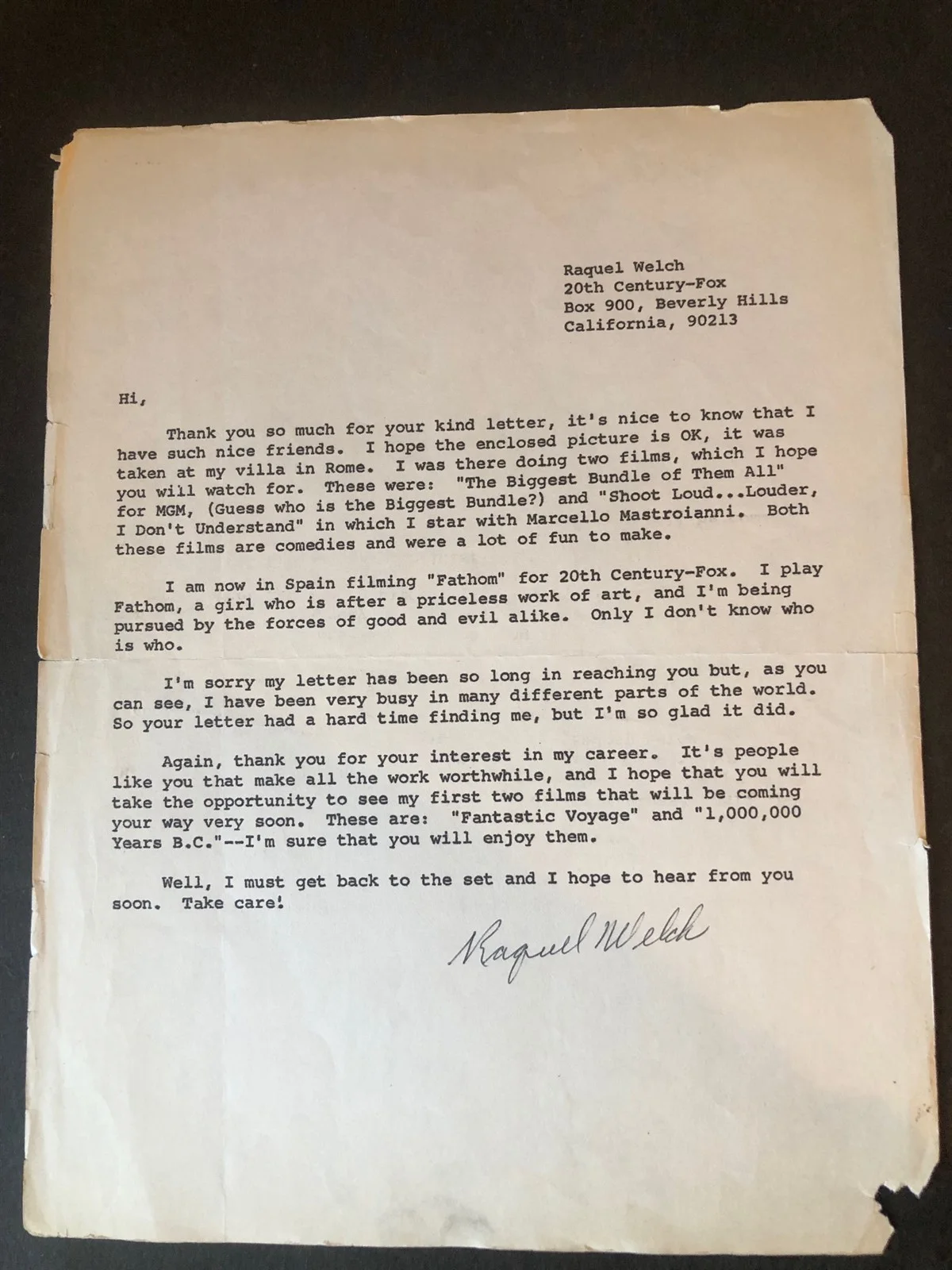 Raquel Welch
20th Century-Fox
Box 900, Beverly Hills
California, 90213

Hi,

Thank you so much for your kind letter, it's nice to know that I have such nice friends. I hope the enclosed picture is OK, it was taken at my villa in Rome. I was there doing two films, which I hope you will watch for. These were: "The Biggest Bundle of Them All" for MGM, (Guess who is the Biggest Bundle?) and "Shoot Loud...Louder, I Don't Understand" in which I star with Marcello Mastroianni. Both these films are comedies and were a lot of fun to make.

I am now in Spain filming "Fathom" for 20th Century-Fox. I play Fathom, a girl who is after a priceless work of art, and I'm being pursued by the forces of good and evil alike. Only I don't know who is who.

I'm sorry my letter has been so long in reaching you but, as you can see, I have been very busy in many different parts of the world. So your letter had a hard time finding me, but I'm so glad it did.

Again, thank you for your interest in my career. It's people like you that make all the work worthwhile, and I hope that you will take the opportunity to see my first two films that will be coming your way very soon. These are: "Fantastic Voyage" and "1,000,000 Years B.C."--I'm sure that you will enjoy them.

Well, I must get back to the set and I hope to hear from you soon. Take care!

Raquel Welch